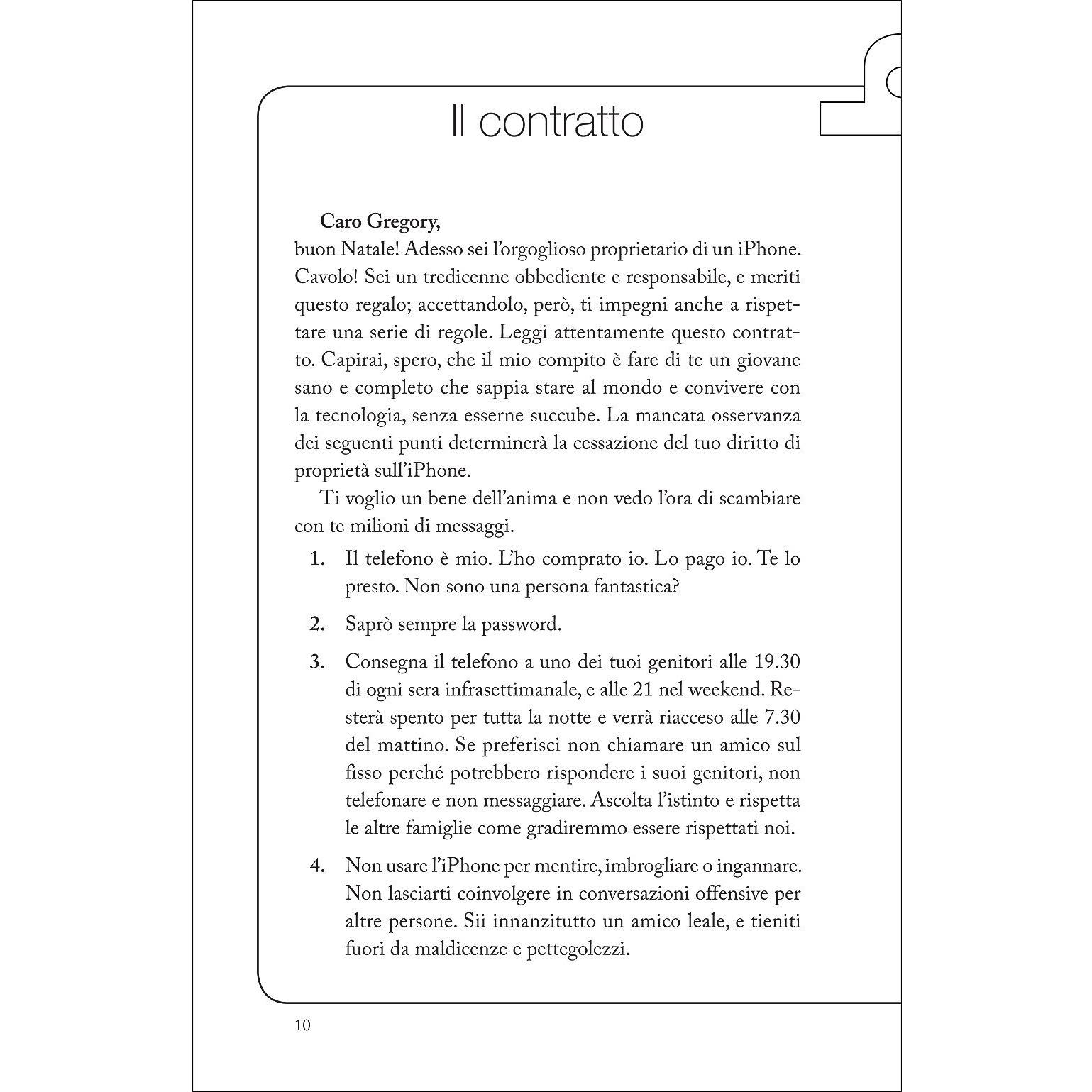 Il contratto

**Caro Gregory,**
buon Natale! Adesso sei l'orgoglioso proprietario di un iPhone. Cavolo! Sei un tredicenne obbediente e responsabile, e meriti questo regalo; accettandolo, però, ti impegni anche a rispettare una serie di regole. Leggi attentamente questo contratto. Capirai, spero, che il mio compito è fare di te un giovane sano e completo che sappia stare al mondo e convivere con la tecnologia, senza esserne succube. La mancata osservanza dei seguenti punti determinerà la cessazione del tuo diritto di proprietà sull'iPhone.

Ti voglio un bene dell'anima e non vedo l'ora di scambiare con te milioni di messaggi.

1. Il telefono è mio. L'ho comprato io. Lo pago io. Te lo presto. Non sono una persona fantastica?

2. Saprò sempre la password.

3. Consegna il telefono a uno dei tuoi genitori alle 19.30 di ogni sera infrasettimanale, e alle 21 nel weekend. Resterà spento per tutta la notte e verrà riacceso alle 7.30 del mattino. Se preferisci non chiamare un amico sul fisso perché potrebbero rispondere i suoi genitori, non telefonare e non messaggiare. Ascolta l'istinto e rispetta le altre famiglie come gradiremmo essere rispettati noi.

4. Non usare l'iPhone per mentire, imbrogliare o ingannare. Non lasciarti coinvolgere in conversazioni offensive per altre persone. Sii innanzitutto un amico leale, e tieniti fuori da maldicenze e pettegolezzi.

10